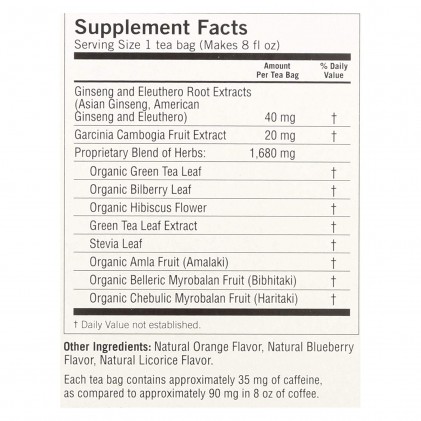 Supplement Facts
Serving Size 1 tea bag (Makes 8 fl oz)

| | Amount Per Tea Bag | % Daily Value |
|---|---|---|
| Ginseng and Eleuthero Root Extracts (Asian Ginseng, American Ginseng and Eleuthero) | 40 mg | † |
| Garcinia Cambogia Fruit Extract | 20 mg | † |
| Proprietary Blend of Herbs: | 1,680 mg | |
| Organic Green Tea Leaf | | † |
| Organic Bilberry Leaf | | † |
| Organic Hibiscus Flower | | † |
| Green Tea Leaf Extract | | † |
| Stevia Leaf | | † |
| Organic Amla Fruit (Amalaki) | | † |
| Organic Belleric Myrobalan Fruit (Bibhitaki) | | † |
| Organic Chebulic Myrobalan Fruit (Haritaki) | | † |

† Daily Value not established.

Other Ingredients: Natural Orange Flavor, Natural Blueberry Flavor, Natural Licorice Flavor.

Each tea bag contains approximately 35 mg of caffeine, as compared to approximately 90 mg in 8 oz of coffee.